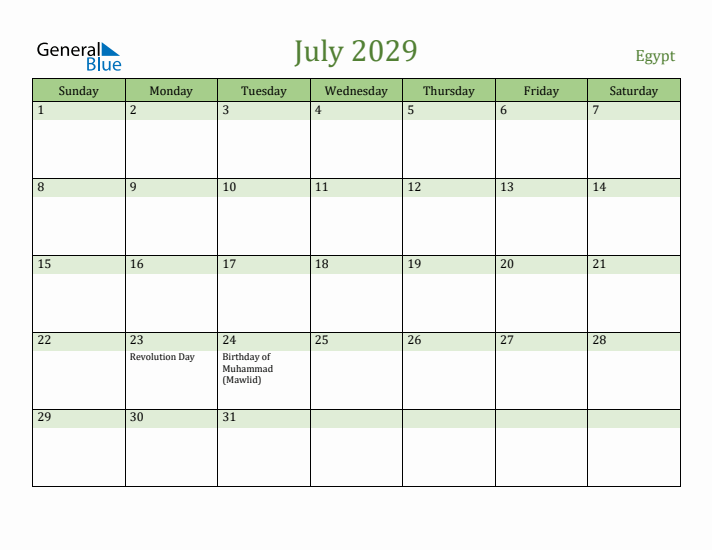 General Blue

July 2029

Egypt

| Sunday | Monday | Tuesday | Wednesday | Thursday | Friday | Saturday |
|---|---|---|---|---|---|---|
| 1 | 2 | 3 | 4 | 5 | 6 | 7 |
| 8 | 9 | 10 | 11 | 12 | 13 | 14 |
| 15 | 16 | 17 | 18 | 19 | 20 | 21 |
| 22 | 23 Revolution Day | 24 Birthday of Muhammad (Mawlid) | 25 | 26 | 27 | 28 |
| 29 | 30 | 31 | | | | |